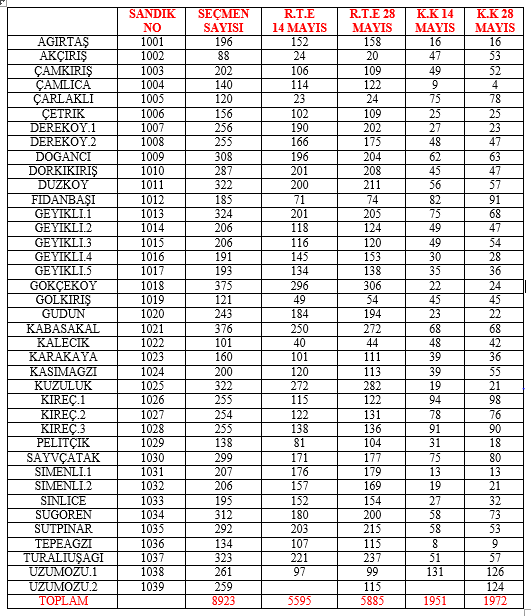 |  | SANDIK NO | SEÇMEN SAYISI | R.T.E 14 MAYIS | R.T.E 28 MAYIS | K.K 14 MAYIS | K.K 28 MAYIS |
|---|---|---|---|---|---|---|
| AGIRTAŞ | 1001 | 196 | 152 | 158 | 16 | 16 |
| AKÇIRIŞ | 1002 | 88 | 24 | 20 | 47 | 53 |
| ÇAMKIRIŞ | 1003 | 202 | 106 | 109 | 49 | 52 |
| ÇAMLICA | 1004 | 140 | 114 | 122 | 9 | 4 |
| ÇARLAKLI | 1005 | 120 | 23 | 24 | 75 | 78 |
| ÇETRIK | 1006 | 156 | 102 | 109 | 25 | 25 |
| DEREKOY.1 | 1007 | 256 | 190 | 202 | 27 | 23 |
| DEREKOY.2 | 1008 | 255 | 166 | 175 | 48 | 47 |
| DOGANCI | 1009 | 308 | 196 | 204 | 62 | 63 |
| DORKIKIRIŞ | 1010 | 287 | 201 | 208 | 45 | 47 |
| DUZKOY | 1011 | 322 | 200 | 211 | 56 | 57 |
| FIDANBAŞI | 1012 | 185 | 71 | 74 | 82 | 91 |
| GEYIKLI.1 | 1013 | 324 | 201 | 205 | 75 | 68 |
| GEYIKLI.2 | 1014 | 206 | 118 | 124 | 49 | 47 |
| GEYIKLI.3 | 1015 | 206 | 116 | 120 | 49 | 54 |
| GEYIKLI.4 | 1016 | 191 | 145 | 153 | 30 | 28 |
| GEYIKLI.5 | 1017 | 193 | 134 | 138 | 35 | 36 |
| GOKÇEKOY | 1018 | 375 | 296 | 306 | 22 | 24 |
| GOLKIRIŞ | 1019 | 121 | 49 | 54 | 45 | 45 |
| GUDUN | 1020 | 243 | 184 | 194 | 23 | 22 |
| KABASAKAL | 1021 | 376 | 250 | 272 | 68 | 68 |
| KALECIK | 1022 | 101 | 40 | 44 | 48 | 42 |
| KARAKAYA | 1023 | 160 | 101 | 111 | 39 | 36 |
| KASIMAGZI | 1024 | 200 | 120 | 113 | 39 | 55 |
| KUZULUK | 1025 | 322 | 272 | 282 | 19 | 21 |
| KIREÇ.1 | 1026 | 255 | 115 | 122 | 94 | 98 |
| KIREÇ.2 | 1027 | 254 | 122 | 131 | 78 | 76 |
| KIREÇ.3 | 1028 | 255 | 138 | 136 | 91 | 90 |
| PELITÇIK | 1029 | 138 | 81 | 104 | 31 | 18 |
| SAYVÇATAK | 1030 | 299 | 171 | 177 | 75 | 80 |
| SIMENLI.1 | 1031 | 207 | 176 | 179 | 13 | 13 |
| SIMENLI.2 | 1032 | 206 | 157 | 169 | 19 | 21 |
| SINLICE | 1033 | 195 | 152 | 154 | 27 | 32 |
| SUGOREN | 1034 | 312 | 180 | 200 | 58 | 73 |
| SUTPINAR | 1035 | 292 | 203 | 215 | 58 | 53 |
| TEPEAGZI | 1036 | 134 | 107 | 115 | 8 | 9 |
| TURALIUŞAGI | 1037 | 323 | 221 | 237 | 51 | 57 |
| UZUMOZU.1 | 1038 | 261 | 97 | 99 | 131 | 126 |
| UZUMOZU.2 | 1039 | 259 |  | 115 |  | 124 |
| TOPLAM |  | 8923 | 5595 | 5885 | 1951 | 1972 |